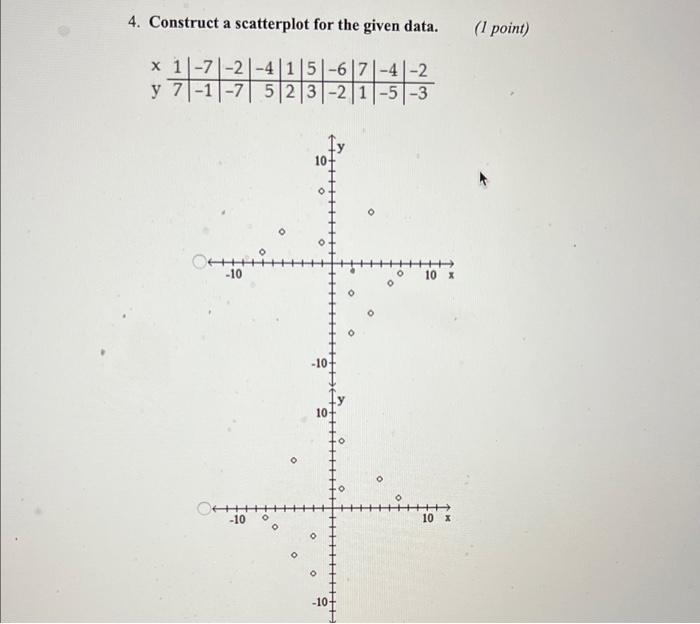 4. Construct a scatterplot for the given data. (1 point)

| x | 1 | -7 | -2 | -4 | 1 | 5 | -6 | 7 | -4 | -2 |
|---|---|---|---|---|---|---|---|---|---|---|
| y | 7 | -1 | -7 | 5 | 2 | 3 | -2 | 1 | -5 | -3 |

y
10
-10
10 x
-10

y
10
-10
10 x
-10